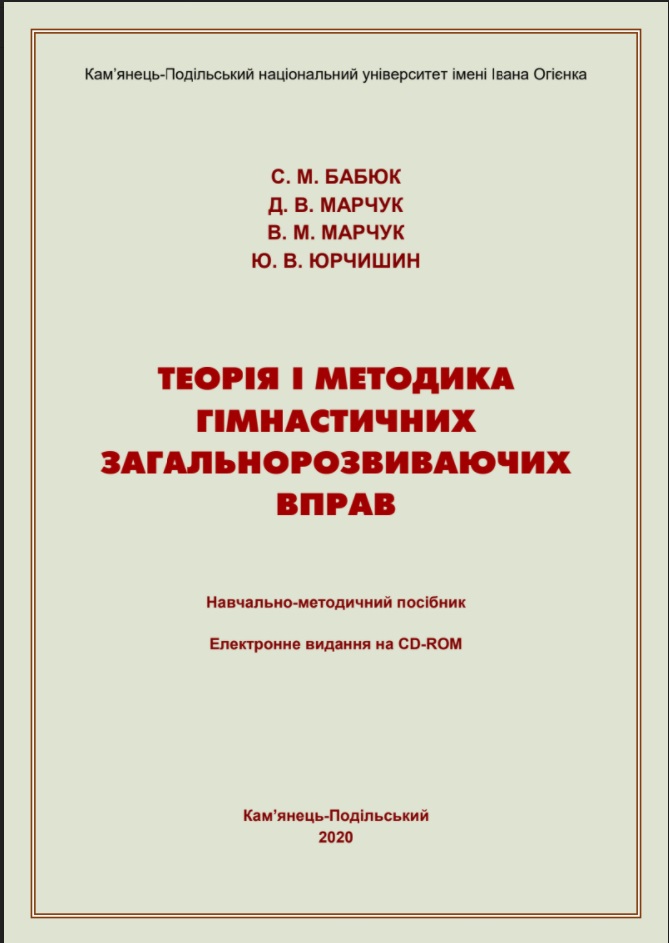 Кам'янець-Подільський національний університет імені Івана Огієнка

С. М. БАБЮК
Д. В. МАРЧУК
В. М. МАРЧУК
Ю. В. ЮРЧИШИН

ТЕОРІЯ І МЕТОДИКА ГІМНАСТИЧНИХ ЗАГАЛЬНОРОЗВИВАЮЧИХ ВПРАВ

Навчально-методичний посібник

Електронне видання на CD-ROM

Кам'янець-Подільський
2020